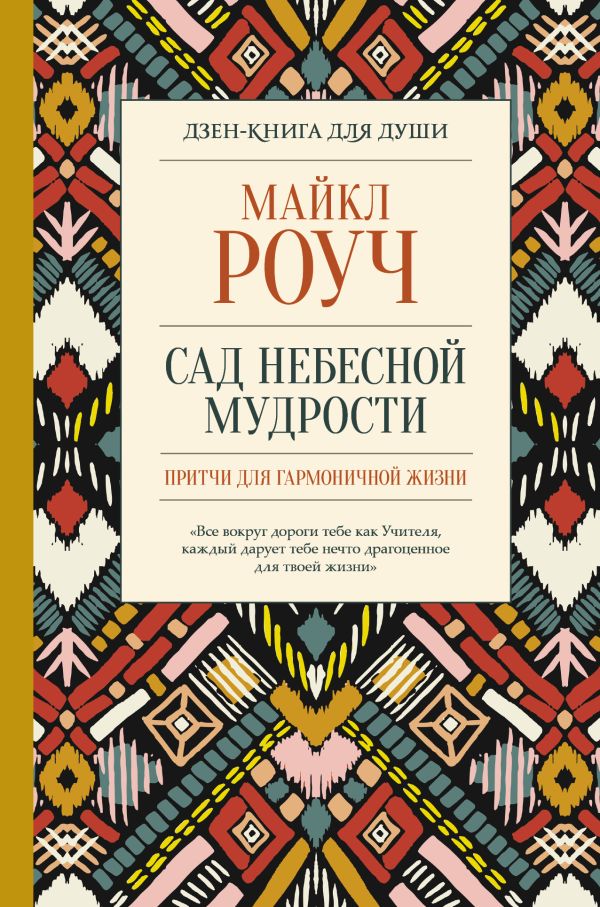 ДЗЕН-КНИГА ДЛЯ ДУШИ

МАЙКЛ
РОУЧ

САД НЕБЕСНОЙ
МУДРОСТИ

ПРИТЧИ ДЛЯ ГАРМОНИЧНОЙ ЖИЗНИ

«Все вокруг дороги тебе как Учителя, каждый дарует тебе нечто драгоценное для твоей жизни»